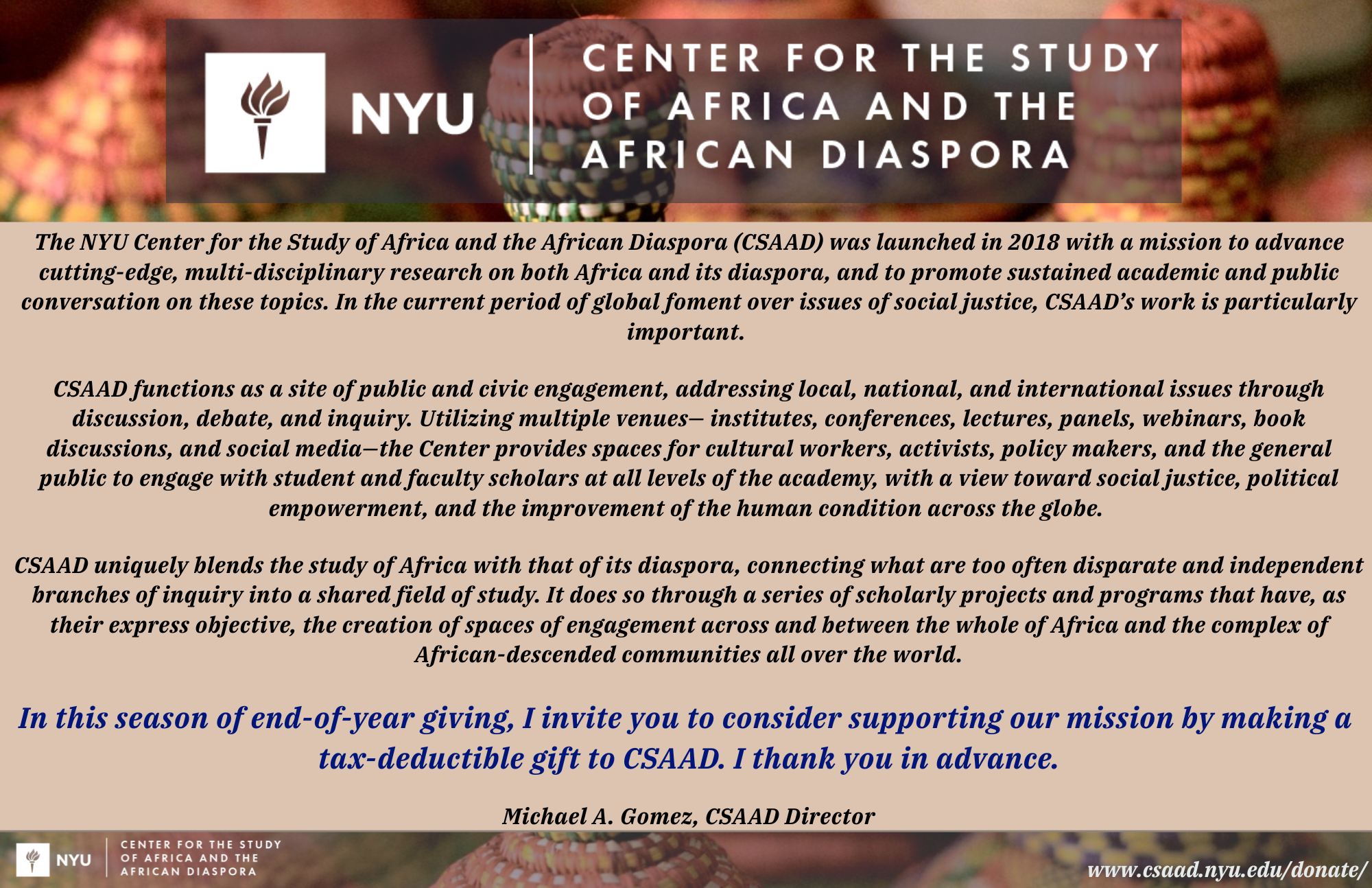 NYU

CENTER FOR THE STUDY
OF AFRICA AND THE
AFRICAN DIASPORA

The NYU Center for the Study of Africa and the African Diaspora (CSAAD) was launched in 2018 with a mission to advance cutting-edge, multi-disciplinary research on both Africa and its diaspora, and to promote sustained academic and public conversation on these topics. In the current period of global foment over issues of social justice, CSAAD's work is particularly important.

CSAAD functions as a site of public and civic engagement, addressing local, national, and international issues through discussion, debate, and inquiry. Utilizing multiple venues— institutes, conferences, lectures, panels, webinars, book discussions, and social media—the Center provides spaces for cultural workers, activists, policy makers, and the general public to engage with student and faculty scholars at all levels of the academy, with a view toward social justice, political empowerment, and the improvement of the human condition across the globe.

CSAAD uniquely blends the study of Africa with that of its diaspora, connecting what are too often disparate and independent branches of inquiry into a shared field of study. It does so through a series of scholarly projects and programs that have, as their express objective, the creation of spaces of engagement across and between the whole of Africa and the complex of African-descended communities all over the world.

In this season of end-of-year giving, I invite you to consider supporting our mission by making a tax-deductible gift to CSAAD. I thank you in advance.

Michael A. Gomez, CSAAD Director

NYU

CENTER FOR THE STUDY
OF AFRICA AND THE
AFRICAN DIASPORA

www.csaad.nyu.edu/donate/